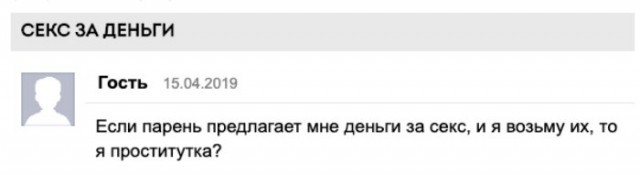 СЕКС ЗА ДЕНЬГИ

Гость 15.04.2019

Если парень предлагает мне деньги за секс, и я возьму их, то я проститутка?